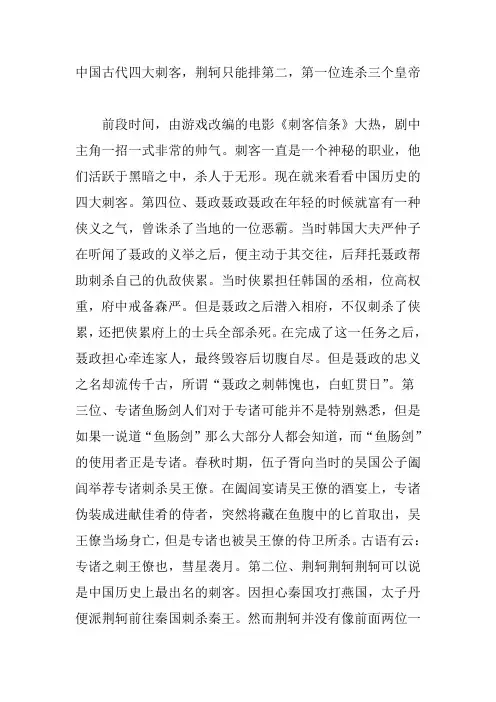 中国古代四大刺客，荆轲只能排第二，第一位连杀三个皇帝

前段时间，由游戏改编的电影《刺客信条》大热，剧中主角一招一式非常的帅气。刺客一直是一个神秘的职业，他们活跃于黑暗之中，杀人于无形。现在就来看看中国历史的四大刺客。第四位、聂政聂政聂政在年轻的时候就富有一种侠义之气，曾诛杀了当地的一位恶霸。当时韩国大夫严仲子在听闻了聂政的义举之后，便主动于其交往，后拜托聂政帮助刺杀自己的仇敌侠累。当时侠累担任韩国的丞相，位高权重，府中戒备森严。但是聂政之后潜入相府，不仅刺杀了侠累，还把侠累府上的士兵全部杀死。在完成了这一任务之后，聂政担心牵连家人，最终毁容后切腹自尽。但是聂政的忠义之名却流传千古，所谓“聂政之刺韩愧也，白虹贯日”。第三位、专诸鱼肠剑人们对于专诸可能并不是特别熟悉，但是如果一说道“鱼肠剑”那么大部分人都会知道，而“鱼肠剑”的使用者正是专诸。春秋时期，伍子胥向当时的吴国公子阖闾举荐专诸刺杀吴王僚。在阖闾宴请吴王僚的酒宴上，专诸伪装成进献佳肴的侍者，突然将藏在鱼腹中的匕首取出，吴王僚当场身亡，但是专诸也被吴王僚的侍卫所杀。古语有云：专诸之刺王僚也，彗星袭月。第二位、荆轲荆轲荆轲可以说是中国历史上最出名的刺客。因担心秦国攻打燕国，太子丹便派荆轲前往秦国刺杀秦王。然而荆轲并没有像前面两位一